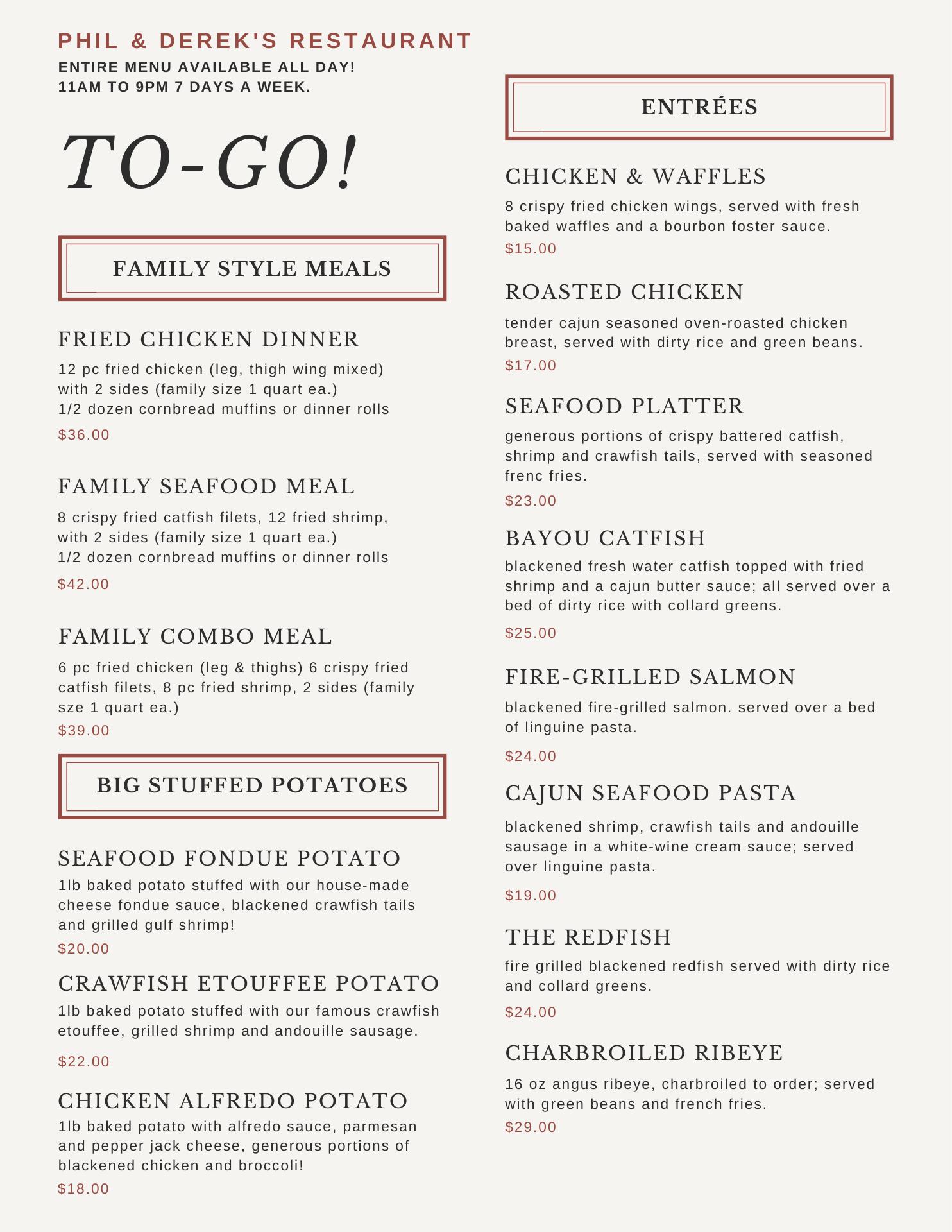 PHIL & DEREK'S RESTAURANT
ENTIRE MENU AVAILABLE ALL DAY!
11AM TO 9PM 7 DAYS A WEEK.

TO-GO!

FAMILY STYLE MEALS

FRIED CHICKEN DINNER
12 pc fried chicken (leg, thigh wing mixed) with 2 sides (family size 1 quart ea.)
1/2 dozen cornbread muffins or dinner rolls
$36.00

FAMILY SEAFOOD MEAL
8 crispy fried catfish filets, 12 fried shrimp, with 2 sides (family size 1 quart ea.)
1/2 dozen cornbread muffins or dinner rolls
$42.00

FAMILY COMBO MEAL
6 pc fried chicken (leg & thighs) 6 crispy fried catfish filets, 8 pc fried shrimp, 2 sides (family sze 1 quart ea.)
$39.00

BIG STUFFED POTATOES

SEAFOOD FONDUE POTATO
1lb baked potato stuffed with our house-made cheese fondue sauce, blackened crawfish tails and grilled gulf shrimp!
$20.00

CRAWFISH ETOUFFEE POTATO
1lb baked potato stuffed with our famous crawfish etouffee, grilled shrimp and andouille sausage.
$22.00

CHICKEN ALFREDO POTATO
1lb baked potato with alfredo sauce, parmesan and pepper jack cheese, generous portions of blackened chicken and broccoli!
$18.00

ENTRÉES

CHICKEN & WAFFLES
8 crispy fried chicken wings, served with fresh baked waffles and a bourbon foster sauce.
$15.00

ROASTED CHICKEN
tender cajun seasoned oven-roasted chicken breast, served with dirty rice and green beans.
$17.00

SEAFOOD PLATTER
generous portions of crispy battered catfish, shrimp and crawfish tails, served with seasoned frenc fries.
$23.00

BAYOU CATFISH
blackened fresh water catfish topped with fried shrimp and a cajun butter sauce; all served over a bed of dirty rice with collard greens.
$25.00

FIRE-GRILLED SALMON
blackened fire-grilled salmon. served over a bed of linguine pasta.
$24.00

CAJUN SEAFOOD PASTA
blackened shrimp, crawfish tails and andouille sausage in a white-wine cream sauce; served over linguine pasta.
$19.00

THE REDFISH
fire grilled blackened redfish served with dirty rice and collard greens.
$24.00

CHARBROILED RIBEYE
16 oz angus ribeye, charbroiled to order; served with green beans and french fries.
$29.00